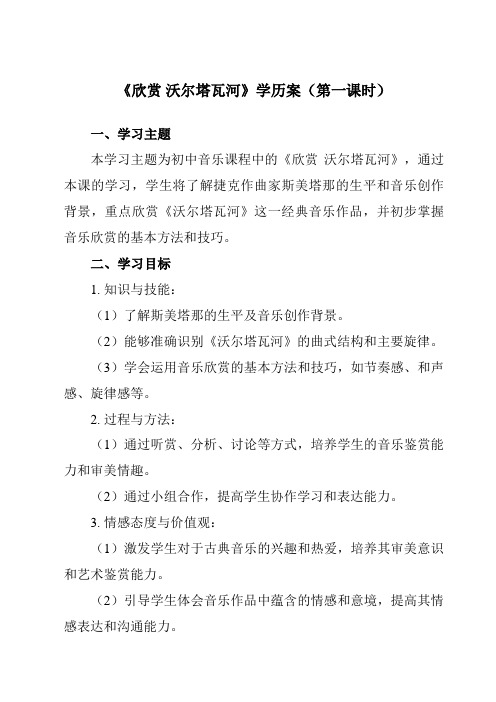 《欣赏 沃尔塔瓦河》学历案（第一课时）

一、学习主题

本学习主题为初中音乐课程中的《欣赏 沃尔塔瓦河》，通过本课的学习，学生将了解捷克作曲家斯美塔那的生平和音乐创作背景，重点欣赏《沃尔塔瓦河》这一经典音乐作品，并初步掌握音乐欣赏的基本方法和技巧。

二、学习目标

1. 知识与技能：

（1）了解斯美塔那的生平及音乐创作背景。

（2）能够准确识别《沃尔塔瓦河》的曲式结构和主要旋律。

（3）学会运用音乐欣赏的基本方法和技巧，如节奏感、和声感、旋律感等。

2. 过程与方法：

（1）通过听赏、分析、讨论等方式，培养学生的音乐鉴赏能力和审美情趣。

（2）通过小组合作，提高学生协作学习和表达能力。

3. 情感态度与价值观：

（1）激发学生对于古典音乐的兴趣和热爱，培养其审美意识和艺术鉴赏能力。

（2）引导学生体会音乐作品中蕴含的情感和意境，提高其情感表达和沟通能力。